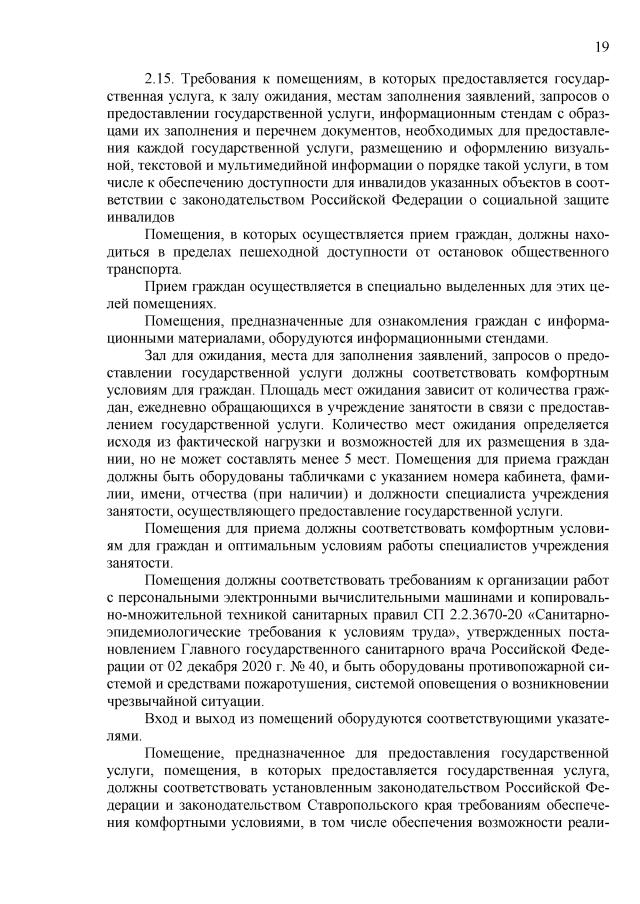 19

2.15. Требования к помещениям, в которых предоставляется государственная услуга, к залу ожидания, местам заполнения заявлений, запросов о предоставлении государственной услуги, информационным стендам с образцами их заполнения и перечнем документов, необходимых для предоставления каждой государственной услуги, размещению и оформлению визуальной, текстовой и мультимедийной информации о порядке такой услуги, в том числе к обеспечению доступности для инвалидов указанных объектов в соответствии с законодательством Российской Федерации о социальной защите инвалидов

Помещения, в которых осуществляется прием граждан, должны находиться в пределах пешеходной доступности от остановок общественного транспорта.

Прием граждан осуществляется в специально выделенных для этих целей помещениях.

Помещения, предназначенные для ознакомления граждан с информационными материалами, оборудуются информационными стендами.

Зал для ожидания, места для заполнения заявлений, запросов о предоставлении государственной услуги должны соответствовать комфортным условиям для граждан. Площадь мест ожидания зависит от количества граждан, ежедневно обращающихся в учреждение занятости в связи с предоставлением государственной услуги. Количество мест ожидания определяется исходя из фактической нагрузки и возможностей для их размещения в здании, но не может составлять менее 5 мест. Помещения для приема граждан должны быть оборудованы табличками с указанием номера кабинета, фамилии, имени, отчества (при наличии) и должности специалиста учреждения занятости, осуществляющего предоставление государственной услуги.

Помещения для приема должны соответствовать комфортным условиям для граждан и оптимальным условиям работы специалистов учреждения занятости.

Помещения должны соответствовать требованиям к организации работ с персональными электронными вычислительными машинами и копировально-множительной техникой санитарных правил СП 2.2.3670-20 «Санитарно-эпидемиологические требования к условиям труда», утвержденных постановлением Главного государственного санитарного врача Российской Федерации от 02 декабря 2020 г. № 40, и быть оборудованы противопожарной системой и средствами пожаротушения, системой оповещения о возникновении чрезвычайной ситуации.

Вход и выход из помещений оборудуются соответствующими указателями.

Помещение, предназначенное для предоставления государственной услуги, помещения, в которых предоставляется государственная услуга, должны соответствовать установленным законодательством Российской Федерации и законодательством Ставропольского края требованиям обеспечения комфортными условиями, в том числе обеспечения возможности реали-